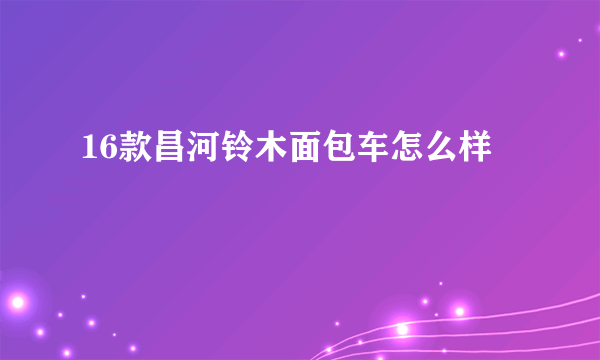 16款昌河铃木面包车怎么样